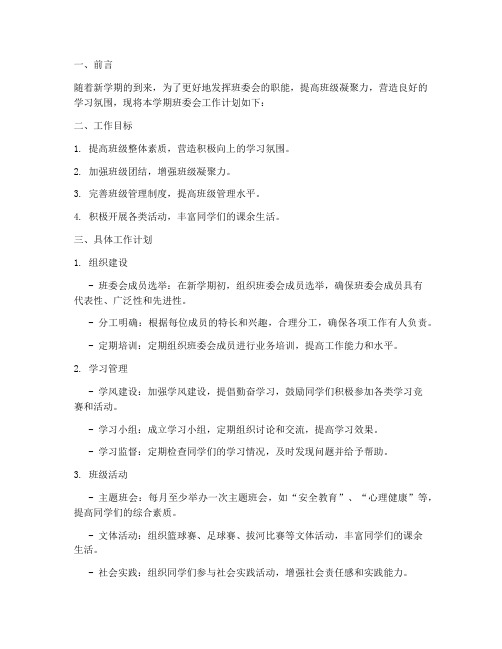 一、前言

随着新学期的到来，为了更好地发挥班委会的职能，提高班级凝聚力，营造良好的学习氛围，现将本学期班委会工作计划如下：

二、工作目标

1. 提高班级整体素质，营造积极向上的学习氛围。

2. 加强班级团结，增强班级凝聚力。

3. 完善班级管理制度，提高班级管理水平。

4. 积极开展各类活动，丰富同学们的课余生活。

三、具体工作计划

1. 组织建设

- 班委会成员选举：在新学期初，组织班委会成员选举，确保班委会成员具有代表性、广泛性和先进性。

- 分工明确：根据每位成员的特长和兴趣，合理分工，确保各项工作有人负责。

- 定期培训：定期组织班委会成员进行业务培训，提高工作能力和水平。

2. 学习管理

- 学风建设：加强学风建设，提倡勤奋学习，鼓励同学们积极参加各类学习竞赛和活动。

- 学习小组：成立学习小组，定期组织讨论和交流，提高学习效果。

- 学习监督：定期检查同学们的学习情况，及时发现问题并给予帮助。

3. 班级活动

- 主题班会：每月至少举办一次主题班会，如“安全教育”、“心理健康”等，提高同学们的综合素质。

- 文体活动：组织篮球赛、足球赛、拔河比赛等文体活动，丰富同学们的课余生活。

- 社会实践：组织同学们参与社会实践活动，增强社会责任感和实践能力。